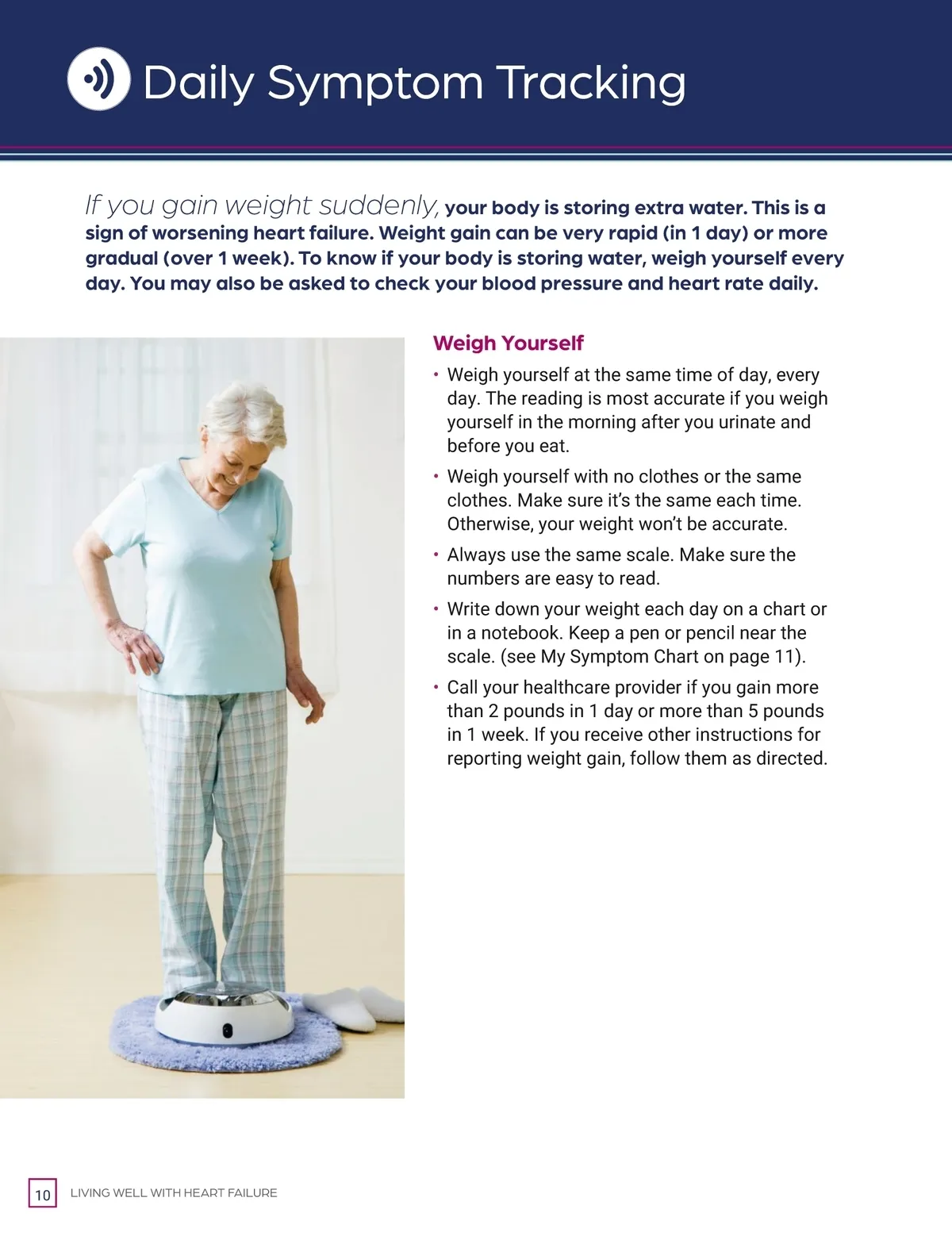 Daily Symptom Tracking

If you gain weight suddenly, your body is storing extra water. This is a sign of worsening heart failure. Weight gain can be very rapid (in 1 day) or more gradual (over 1 week). To know if your body is storing water, weigh yourself every day. You may also be asked to check your blood pressure and heart rate daily.

Weigh Yourself

• Weigh yourself at the same time of day, every day. The reading is most accurate if you weigh yourself in the morning after you urinate and before you eat.

• Weigh yourself with no clothes or the same clothes. Make sure it's the same each time. Otherwise, your weight won't be accurate.

• Always use the same scale. Make sure the numbers are easy to read.

• Write down your weight each day on a chart or in a notebook. Keep a pen or pencil near the scale. (see My Symptom Chart on page 11).

• Call your healthcare provider if you gain more than 2 pounds in 1 day or more than 5 pounds in 1 week. If you receive other instructions for reporting weight gain, follow them as directed.

10 LIVING WELL WITH HEART FAILURE